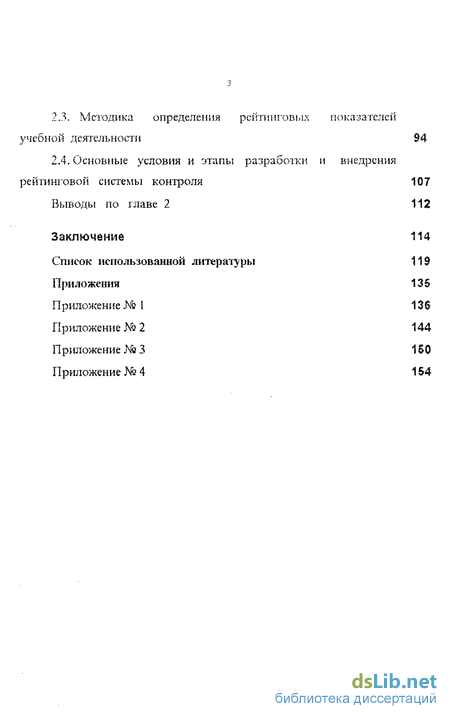 3

2.3. Методика определения рейтинговых показателей учебной деятельности 94

2.4. Основные условия и этапы разработки и внедрения рейтинговой системы контроля 107

Выводы по главе 2 112

Заключение 114

Список использованной литературы 119

Приложения 135

Приложение № 1 136

Приложение № 2 144

Приложение № 3 150

Приложение № 4 154

dsLib.net
библиотека диссертаций